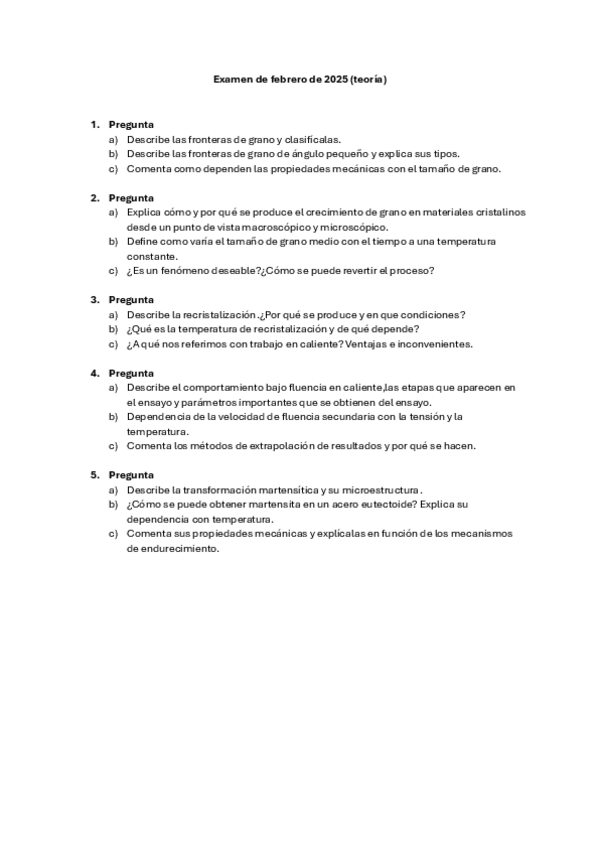 Examen de febrero de 2025 (teoría)

1. Pregunta
a) Describe las fronteras de grano y clasifícalas.
b) Describe las fronteras de grano de ángulo pequeño y explica sus tipos.
c) Comenta como dependen las propiedades mecánicas con el tamaño de grano.

2. Pregunta
a) Explica cómo y por qué se produce el crecimiento de grano en materiales cristalinos desde un punto de vista macroscópico y microscópico.
b) Define como varía el tamaño de grano medio con el tiempo a una temperatura constante.
c) ¿Es un fenómeno deseable?¿Cómo se puede revertir el proceso?

3. Pregunta
a) Describe la recristalización.¿Por qué se produce y en que condiciones?
b) ¿Qué es la temperatura de recristalización y de qué depende?
c) ¿A qué nos referimos con trabajo en caliente? Ventajas e inconvenientes.

4. Pregunta
a) Describe el comportamiento bajo fluencia en caliente,las etapas que aparecen en el ensayo y parámetros importantes que se obtienen del ensayo.
b) Dependencia de la velocidad de fluencia secundaria con la tensión y la temperatura.
c) Comenta los métodos de extrapolación de resultados y por qué se hacen.

5. Pregunta
a) Describe la transformación martensítica y su microestructura.
b) ¿Cómo se puede obtener martensita en un acero eutectoide? Explica su dependencia con temperatura.
c) Comenta sus propiedades mecánicas y explícalas en función de los mecanismos de endurecimiento.